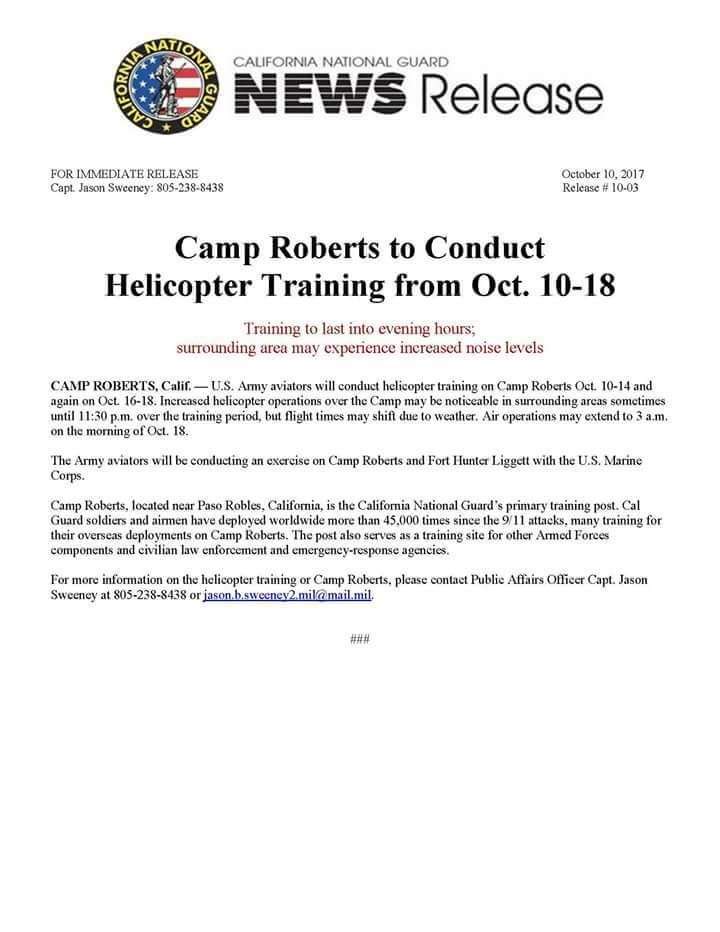 CALIFORNIA NATIONAL GUARD

CALIFORNIA NATIONAL GUARD
NEWS Release

FOR IMMEDIATE RELEASE
Capt. Jason Sweeney: 805-238-8438

October 10, 2017
Release # 10-03

Camp Roberts to Conduct Helicopter Training from Oct. 10-18

Training to last into evening hours; surrounding area may experience increased noise levels

CAMP ROBERTS, Calif. — U.S. Army aviators will conduct helicopter training on Camp Roberts Oct. 10-14 and again on Oct. 16-18. Increased helicopter operations over the Camp may be noticeable in surrounding areas sometimes until 11:30 p.m. over the training period, but flight times may shift due to weather. Air operations may extend to 3 a.m. on the morning of Oct. 18.

The Army aviators will be conducting an exercise on Camp Roberts and Fort Hunter Liggett with the U.S. Marine Corps.

Camp Roberts, located near Paso Robles, California, is the California National Guard's primary training post. Cal Guard soldiers and airmen have deployed worldwide more than 45,000 times since the 9/11 attacks, many training for their overseas deployments on Camp Roberts. The post also serves as a training site for other Armed Forces components and civilian law enforcement and emergency-response agencies.

For more information on the helicopter training or Camp Roberts, please contact Public Affairs Officer Capt. Jason Sweeney at 805-238-8438 or jason.b.sweeney2.mil@mail.mil.

###